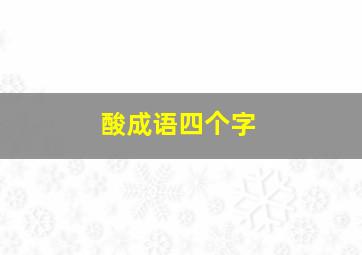 酸成语四个字